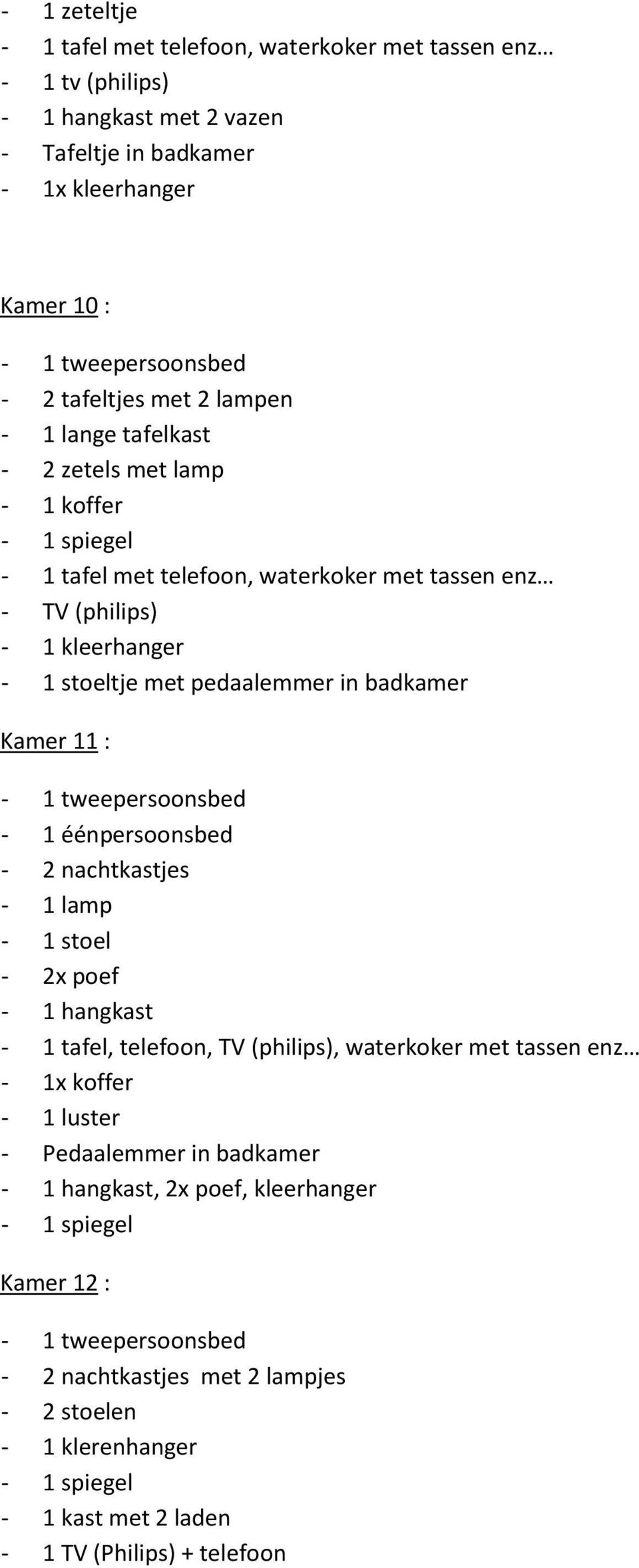 - 1 zeteltje
- 1 tafel met telefoon, waterkoker met tassen enz…
- 1 tv (philips)
- 1 hangkast met 2 vazen
- Tafeltje in badkamer
- 1x kleerhanger

Kamer 10 :

- 1 tweepersoonsbed
- 2 tafeltjes met 2 lampen
- 1 lange tafelkast
- 2 zetels met lamp
- 1 koffer
- 1 spiegel
- 1 tafel met telefoon, waterkoker met tassen enz…
- TV (philips)
- 1 kleerhanger
- 1 stoeltje met pedaalemmer in badkamer

Kamer 11 :

- 1 tweepersoonsbed
- 1 éénpersoonsbed
- 2 nachtkastjes
- 1 lamp
- 1 stoel
- 2x poef
- 1 hangkast
- 1 tafel, telefoon, TV (philips), waterkoker met tassen enz…
- 1x koffer
- 1 luster
- Pedaalemmer in badkamer
- 1 hangkast, 2x poef, kleerhanger
- 1 spiegel

Kamer 12 :

- 1 tweepersoonsbed
- 2 nachtkastjes met 2 lampjes
- 2 stoelen
- 1 klerenhanger
- 1 spiegel
- 1 kast met 2 laden
- 1 TV (Philips) + telefoon